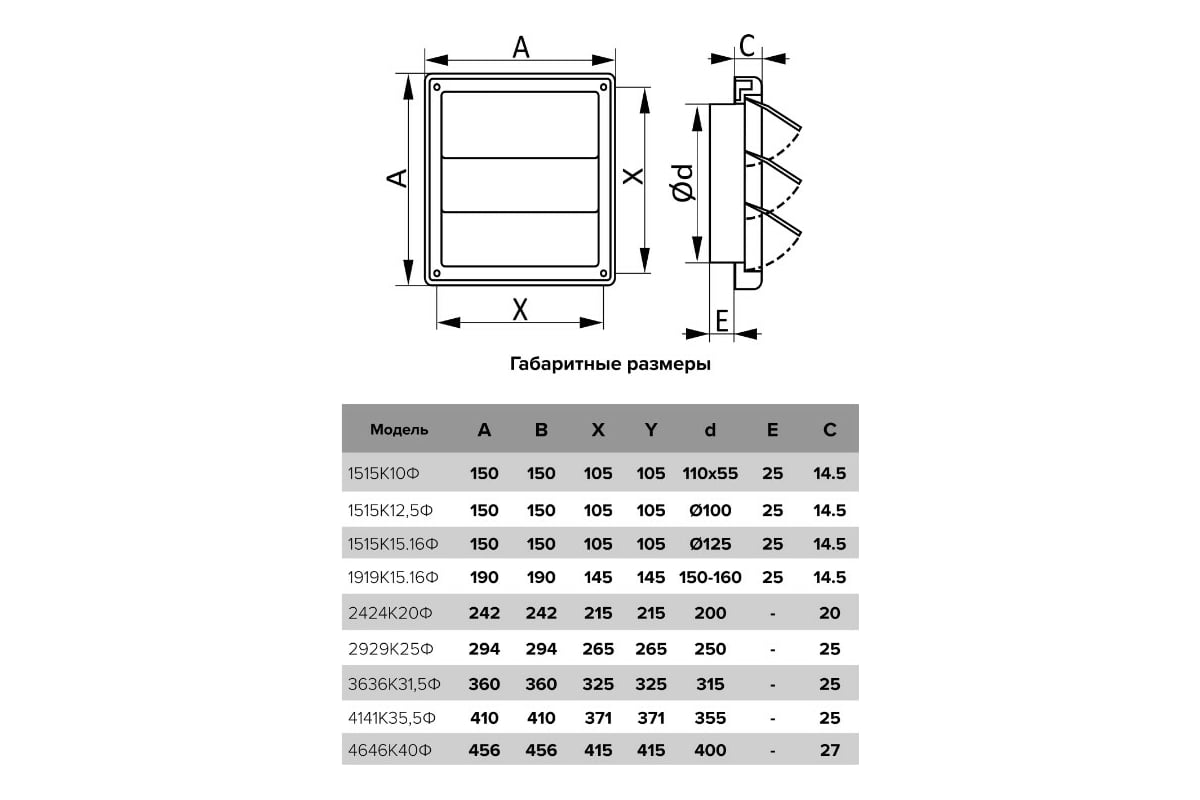 A

A

X

X

C

Ød

E

Габаритные размеры

| Модель | A | B | X | Y | d | E | C |
|---|---|---|---|---|---|---|---|
| 1515К10Ф | 150 | 150 | 105 | 105 | 110x55 | 25 | 14.5 |
| 1515К12,5Ф | 150 | 150 | 105 | 105 | Ø100 | 25 | 14.5 |
| 1515К15.16Ф | 150 | 150 | 105 | 105 | Ø125 | 25 | 14.5 |
| 1919К15.16Ф | 190 | 190 | 145 | 145 | 150-160 | 25 | 14.5 |
| 2424К20Ф | 242 | 242 | 215 | 215 | 200 | - | 20 |
| 2929К25Ф | 294 | 294 | 265 | 265 | 250 | - | 25 |
| 3636К31,5Ф | 360 | 360 | 325 | 325 | 315 | - | 25 |
| 4141К35,5Ф | 410 | 410 | 371 | 371 | 355 | - | 25 |
| 4646К40Ф | 456 | 456 | 415 | 415 | 400 | - | 27 |